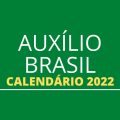 AUXÍLIO
BRASIL
CALENDÁRIO 2022